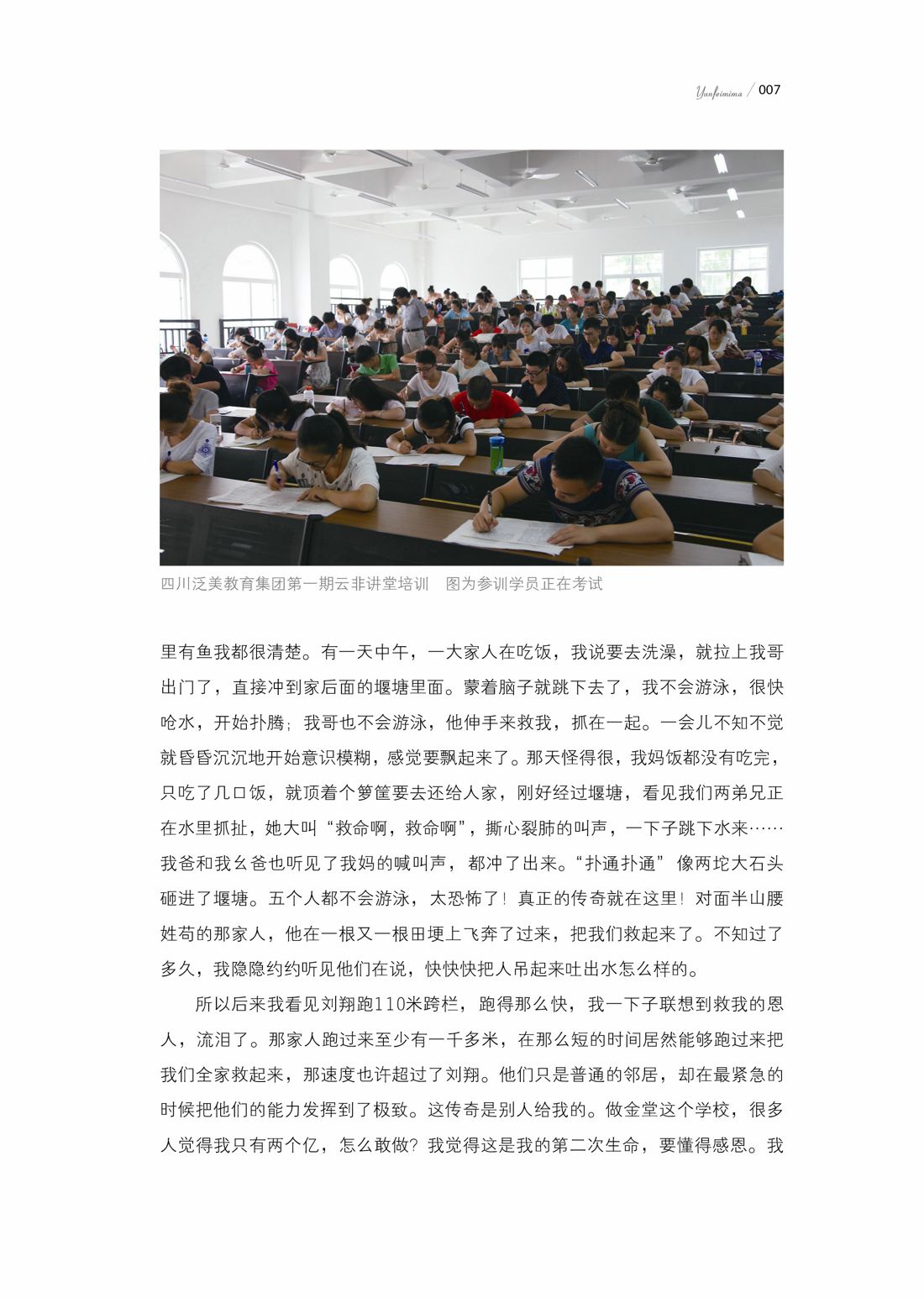 Yunfeimima / 007

四川泛美教育集团第一期云非讲堂培训　图为参训学员正在考试

里有鱼我都很清楚。有一天中午，一大家人在吃饭，我说要去洗澡，就拉上我哥出门了，直接冲到家后面的堰塘里面。蒙着脑子就跳下去了，我不会游泳，很快呛水，开始扑腾；我哥也不会游泳，他伸手来救我，抓在一起。一会儿不知不觉就昏昏沉沉地开始意识模糊，感觉要飘起来了。那天怪得很，我妈饭都没有吃完，只吃了几口饭，就顶着个箩筐要去还给人家，刚好经过堰塘，看见我们两弟兄正在水里抓扯，她大叫“救命啊，救命啊”，撕心裂肺的叫声，一下子跳下水来……我爸和我幺爸也听见了我妈的喊叫声，都冲了出来。“扑通扑通”像两坨大石头砸进了堰塘。五个人都不会游泳，太恐怖了！真正的传奇就在这里！对面半山腰姓苟的那家人，他在一根又一根田埂上飞奔了过来，把我们救起来了。不知过了多久，我隐隐约约听见他们在说，快快快把人吊起来吐出水怎么样的。

所以后来我看见刘翔跑110米跨栏，跑得那么快，我一下子联想到救我的恩人，流泪了。那家人跑过来至少有一千多米，在那么短的时间居然能够跑过来把我们全家救起来，那速度也许超过了刘翔。他们只是普通的邻居，却在最紧急的时候把他们的能力发挥到了极致。这传奇是别人给我的。做金堂这个学校，很多人觉得我只有两个亿，怎么敢做？我觉得这是我的第二次生命，要懂得感恩。我